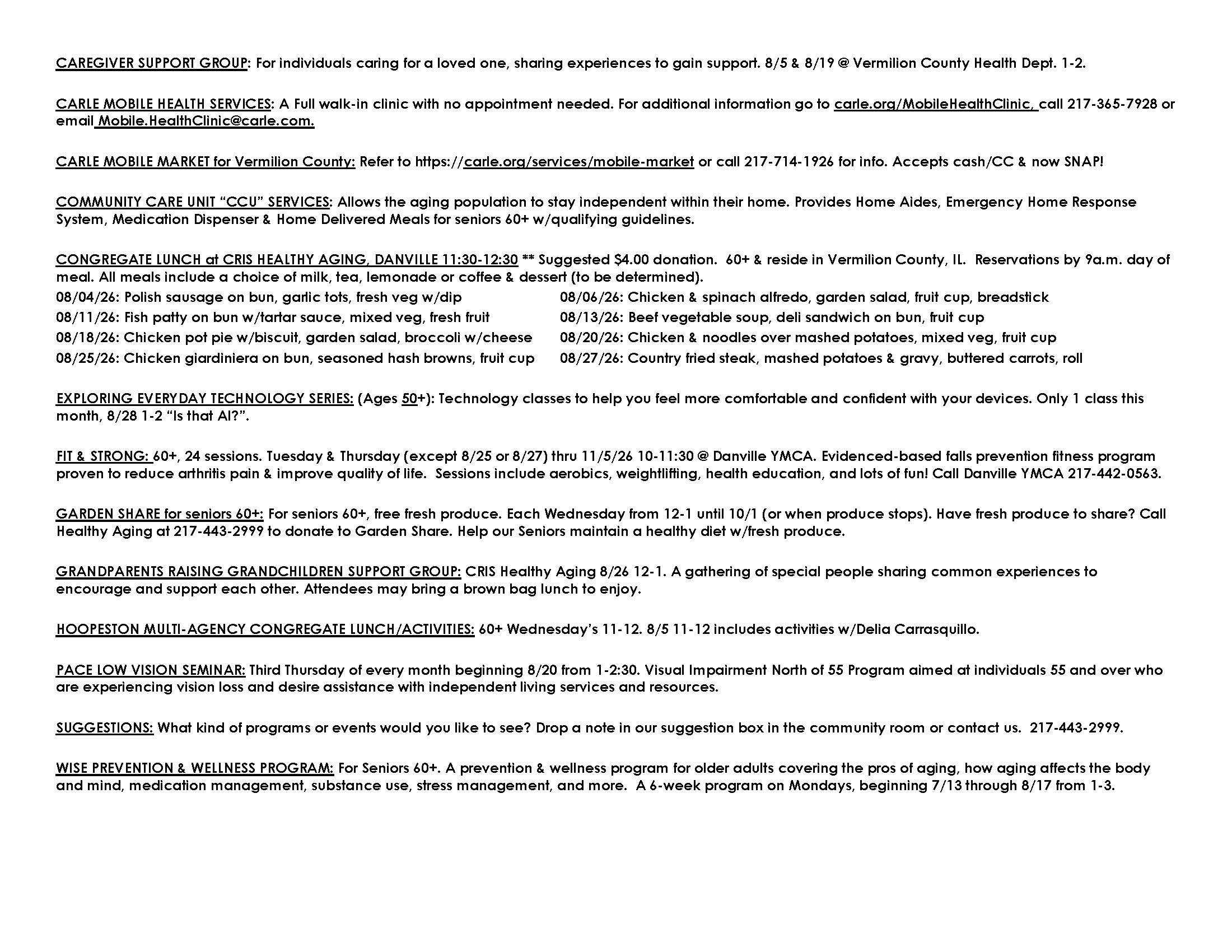 CAREGIVER SUPPORT GROUP: For individuals caring for a loved one, sharing experiences to gain support. 8/5 & 8/19 @ Vermilion County Health Dept. 1-2.

CARLE MOBILE HEALTH SERVICES: A Full walk-in clinic with no appointment needed. For additional information go to carle.org/MobileHealthClinic, call 217-365-7928 or email Mobile.HealthClinic@carle.com.

CARLE MOBILE MARKET for Vermilion County: Refer to https://carle.org/services/mobile-market or call 217-714-1926 for info. Accepts cash/CC & now SNAP!

COMMUNITY CARE UNIT "CCU" SERVICES: Allows the aging population to stay independent within their home. Provides Home Aides, Emergency Home Response System, Medication Dispenser & Home Delivered Meals for seniors 60+ w/qualifying guidelines.

CONGREGATE LUNCH at CRIS HEALTHY AGING, DANVILLE 11:30-12:30 ** Suggested $4.00 donation. 60+ & reside in Vermilion County, IL. Reservations by 9a.m. day of meal. All meals include a choice of milk, tea, lemonade or coffee & dessert (to be determined).

08/04/26: Polish sausage on bun, garlic tots, fresh veg w/dip
08/11/26: Fish patty on bun w/tartar sauce, mixed veg, fresh fruit
08/18/26: Chicken pot pie w/biscuit, garden salad, broccoli w/cheese
08/25/26: Chicken giardiniera on bun, seasoned hash browns, fruit cup

08/06/26: Chicken & spinach alfredo, garden salad, fruit cup, breadstick
08/13/26: Beef vegetable soup, deli sandwich on bun, fruit cup
08/20/26: Chicken & noodles over mashed potatoes, mixed veg, fruit cup
08/27/26: Country fried steak, mashed potatoes & gravy, buttered carrots, roll

EXPLORING EVERYDAY TECHNOLOGY SERIES: (Ages 50+): Technology classes to help you feel more comfortable and confident with your devices. Only 1 class this month, 8/28 1-2 "Is that AI?".

FIT & STRONG: 60+, 24 sessions. Tuesday & Thursday (except 8/25 or 8/27) thru 11/5/26 10-11:30 @ Danville YMCA. Evidenced-based falls prevention fitness program proven to reduce arthritis pain & improve quality of life. Sessions include aerobics, weightlifting, health education, and lots of fun! Call Danville YMCA 217-442-0563.

GARDEN SHARE for seniors 60+: For seniors 60+, free fresh produce. Each Wednesday from 12-1 until 10/1 (or when produce stops). Have fresh produce to share? Call Healthy Aging at 217-443-2999 to donate to Garden Share. Help our Seniors maintain a healthy diet w/fresh produce.

GRANDPARENTS RAISING GRANDCHILDREN SUPPORT GROUP: CRIS Healthy Aging 8/26 12-1. A gathering of special people sharing common experiences to encourage and support each other. Attendees may bring a brown bag lunch to enjoy.

HOOPESTON MULTI-AGENCY CONGREGATE LUNCH/ACTIVITIES: 60+ Wednesday's 11-12. 8/5 11-12 includes activities w/Delia Carrasquillo.

PACE LOW VISION SEMINAR: Third Thursday of every month beginning 8/20 from 1-2:30. Visual Impairment North of 55 Program aimed at individuals 55 and over who are experiencing vision loss and desire assistance with independent living services and resources.

SUGGESTIONS: What kind of programs or events would you like to see? Drop a note in our suggestion box in the community room or contact us. 217-443-2999.

WISE PREVENTION & WELLNESS PROGRAM: For Seniors 60+. A prevention & wellness program for older adults covering the pros of aging, how aging affects the body and mind, medication management, substance use, stress management, and more. A 6-week program on Mondays, beginning 7/13 through 8/17 from 1-3.